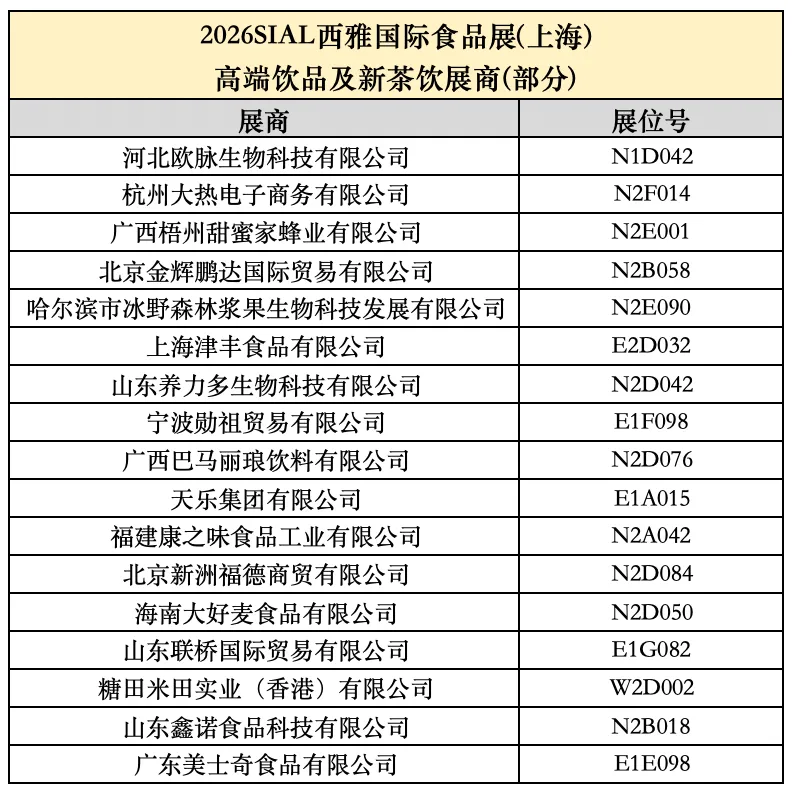 2026SIAL西雅国际食品展(上海)
高端饮品及新茶饮展商(部分)

| 展商 | 展位号 |
|---|---|
| 河北欧脉生物科技有限公司 | N1D042 |
| 杭州大热电子商务有限公司 | N2F014 |
| 广西梧州甜蜜家蜂业有限公司 | N2E001 |
| 北京金辉鹏达国际贸易有限公司 | N2B058 |
| 哈尔滨市冰野森林浆果生物科技发展有限公司 | N2E090 |
| 上海津丰食品有限公司 | E2D032 |
| 山东养力多生物科技有限公司 | N2D042 |
| 宁波勋祖贸易有限公司 | E1F098 |
| 广西巴马丽琅饮料有限公司 | N2D076 |
| 天乐集团有限公司 | E1A015 |
| 福建康之味食品工业有限公司 | N2A042 |
| 北京新洲福德商贸有限公司 | N2D084 |
| 海南大好麦食品有限公司 | N2D050 |
| 山东联桥国际贸易有限公司 | E1G082 |
| 糖田米田实业（香港）有限公司 | W2D002 |
| 山东鑫诺食品科技有限公司 | N2B018 |
| 广东美士奇食品有限公司 | E1E098 |